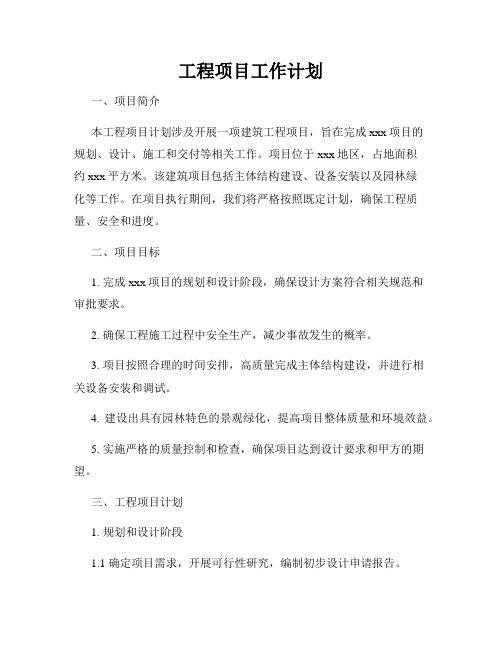 工程项目工作计划

一、项目简介

本工程项目计划涉及开展一项建筑工程项目，旨在完成 xxx 项目的规划、设计、施工和交付等相关工作。项目位于 xxx 地区，占地面积约 xxx 平方米。该建筑项目包括主体结构建设、设备安装以及园林绿化等工作。在项目执行期间，我们将严格按照既定计划，确保工程质量、安全和进度。

二、项目目标

1. 完成 xxx 项目的规划和设计阶段，确保设计方案符合相关规范和审批要求。

2. 确保工程施工过程中安全生产，减少事故发生的概率。

3. 项目按照合理的时间安排，高质量完成主体结构建设，并进行相关设备安装和调试。

4. 建设出具有园林特色的景观绿化，提高项目整体质量和环境效益。

5. 实施严格的质量控制和检查，确保项目达到设计要求和甲方的期望。

三、工程项目计划

1. 规划和设计阶段

1.1 确定项目需求，开展可行性研究，编制初步设计申请报告。